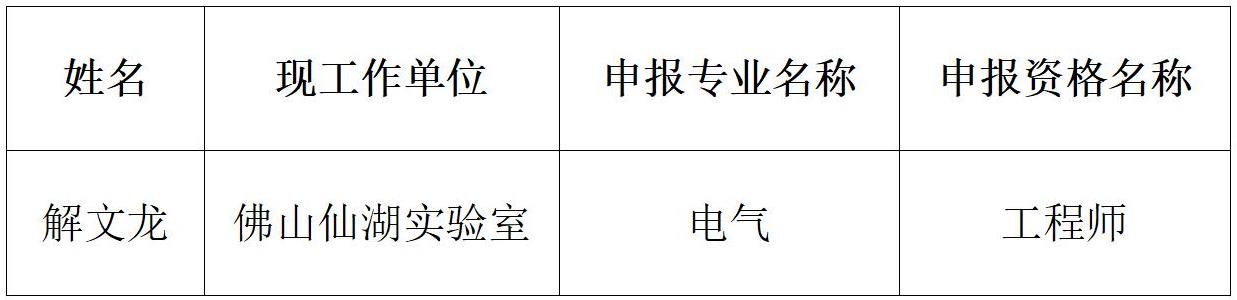 | 姓名 | 现工作单位 | 申报专业名称 | 申报资格名称 |
|---|---|---|---|
| 解文龙 | 佛山仙湖实验室 | 电气 | 工程师 |